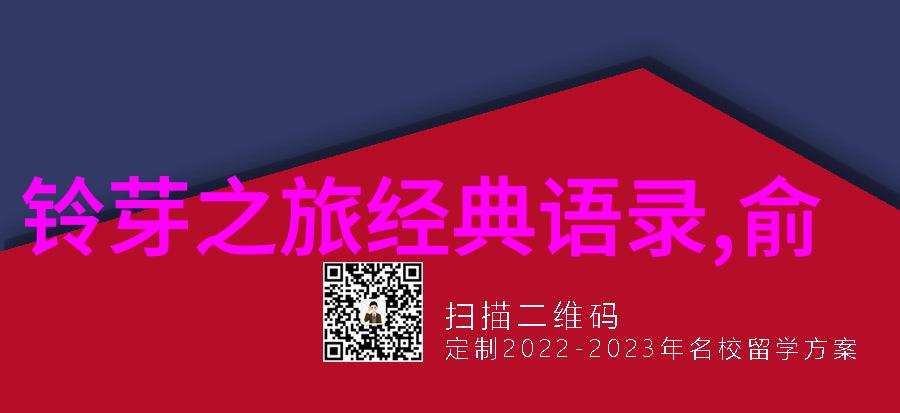 铃芽之旅经典语录,俞

扫描二维码
定制2022-2023年名校留学方案